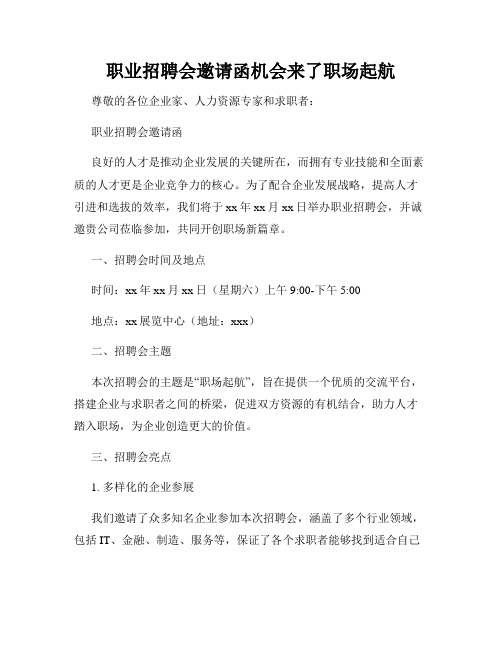 职业招聘会邀请函机会来了职场起航

尊敬的各位企业家、人力资源专家和求职者：

职业招聘会邀请函

良好的人才是推动企业发展的关键所在，而拥有专业技能和全面素质的人才更是企业竞争力的核心。为了配合企业发展战略，提高人才引进和选拔的效率，我们将于 xx 年 xx 月 xx 日举办职业招聘会，并诚邀贵公司莅临参加，共同开创职场新篇章。

一、招聘会时间及地点

时间：xx 年 xx 月 xx 日（星期六）上午 9:00-下午 5:00

地点：xx 展览中心（地址：xxx）

二、招聘会主题

本次招聘会的主题是“职场起航”，旨在提供一个优质的交流平台，搭建企业与求职者之间的桥梁，促进双方资源的有机结合，助力人才踏入职场，为企业创造更大的价值。

三、招聘会亮点

1. 多样化的企业参展

我们邀请了众多知名企业参加本次招聘会，涵盖了多个行业领域，包括 IT、金融、制造、服务等，保证了各个求职者能够找到适合自己